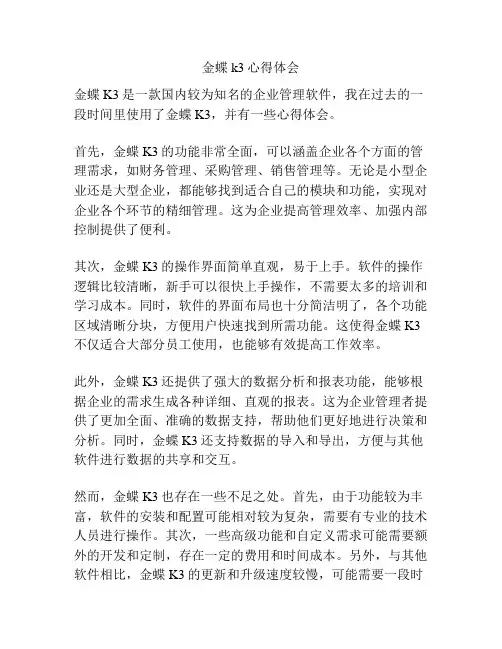 金蝶 k3 心得体会

金蝶 K3 是一款国内较为知名的企业管理软件，我在过去的一段时间里使用了金蝶 K3，并有一些心得体会。

首先，金蝶 K3 的功能非常全面，可以涵盖企业各个方面的管理需求，如财务管理、采购管理、销售管理等。无论是小型企业还是大型企业，都能够找到适合自己的模块和功能，实现对企业各个环节的精细管理。这为企业提高管理效率、加强内部控制提供了便利。

其次，金蝶 K3 的操作界面简单直观，易于上手。软件的操作逻辑比较清晰，新手可以很快上手操作，不需要太多的培训和学习成本。同时，软件的界面布局也十分简洁明了，各个功能区域清晰分块，方便用户快速找到所需功能。这使得金蝶 K3 不仅适合大部分员工使用，也能够有效提高工作效率。

此外，金蝶 K3 还提供了强大的数据分析和报表功能，能够根据企业的需求生成各种详细、直观的报表。这为企业管理者提供了更加全面、准确的数据支持，帮助他们更好地进行决策和分析。同时，金蝶 K3 还支持数据的导入和导出，方便与其他软件进行数据的共享和交互。

然而，金蝶 K3 也存在一些不足之处。首先，由于功能较为丰富，软件的安装和配置可能相对较为复杂，需要有专业的技术人员进行操作。其次，一些高级功能和自定义需求可能需要额外的开发和定制，存在一定的费用和时间成本。另外，与其他软件相比，金蝶 K3 的更新和升级速度较慢，可能需要一段时